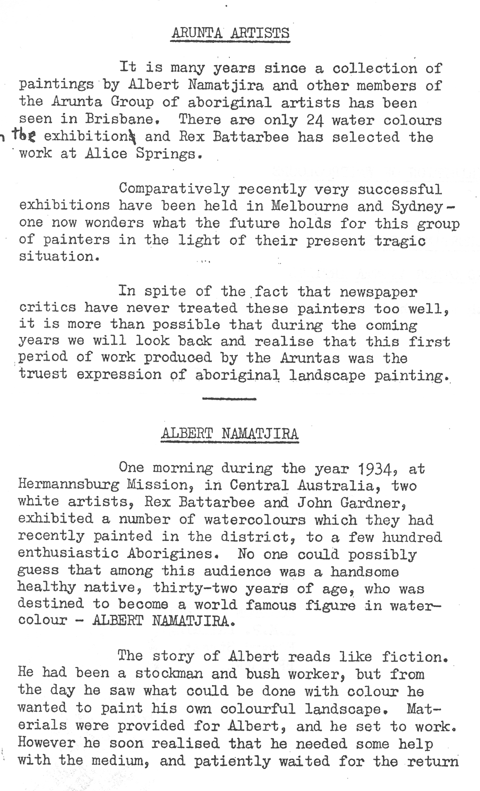 ARUNTA ARTISTS

It is many years since a collection of paintings by Albert Namatjira and other members of the Arunta Group of aboriginal artists has been seen in Brisbane. There are only 24 water colours n the exhibition, and Rex Battarbee has selected the work at Alice Springs.

Comparatively recently very successful exhibitions have been held in Melbourne and Sydney - one now wonders what the future holds for this group of painters in the light of their present tragic situation.

In spite of the fact that newspaper critics have never treated these painters too well, it is more than possible that during the coming years we will look back and realise that this first period of work produced by the Aruntas was the truest expression of aboriginal landscape painting.

ALBERT NAMATJIRA

One morning during the year 1934, at Hermannsburg Mission, in Central Australia, two white artists, Rex Battarbee and John Gardner, exhibited a number of watercolours which they had recently painted in the district, to a few hundred enthusiastic Aborigines. No one could possibly guess that among this audience was a handsome healthy native, thirty-two years of age, who was destined to become a world famous figure in watercolour - ALBERT NAMATJIRA.

The story of Albert reads like fiction. He had been a stockman and bush worker, but from the day he saw what could be done with colour he wanted to paint his own colourful landscape. Materials were provided for Albert, and he set to work. However he soon realised that he needed some help with the medium, and patiently waited for the return